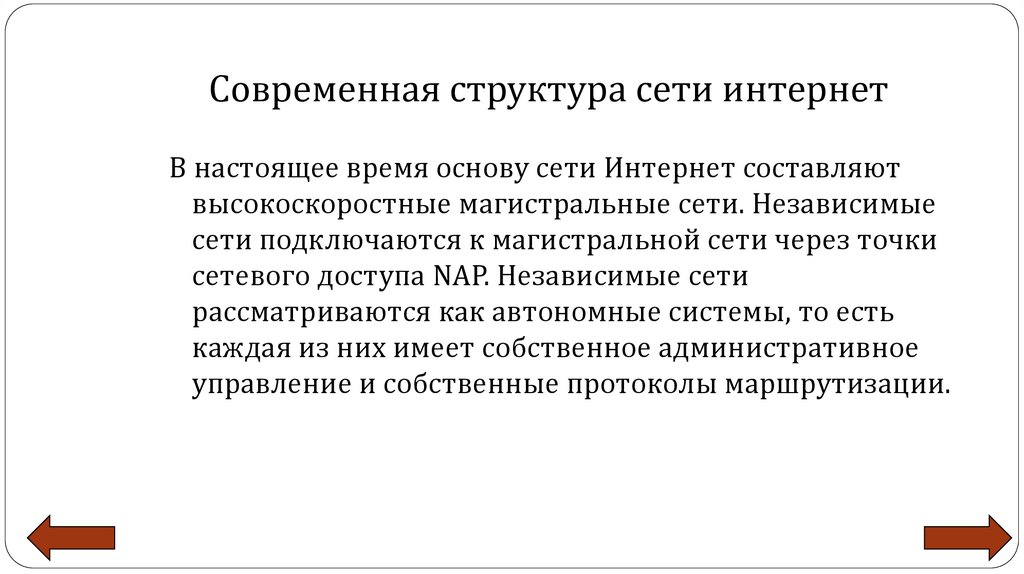 Современная структура сети интернет

В настоящее время основу сети Интернет составляют высокоскоростные магистральные сети. Независимые сети подключаются к магистральной сети через точки сетевого доступа NAP. Независимые сети рассматриваются как автономные системы, то есть каждая из них имеет собственное административное управление и собственные протоколы маршрутизации.